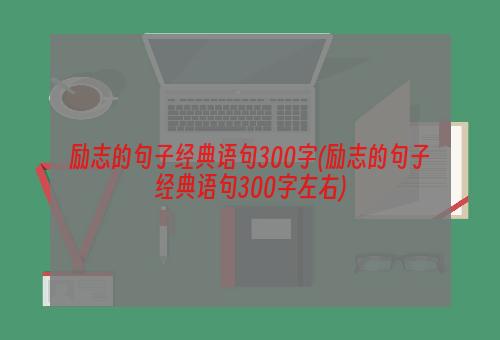 励志的句子经典语句300字(励志的句子经典语句300字左右)